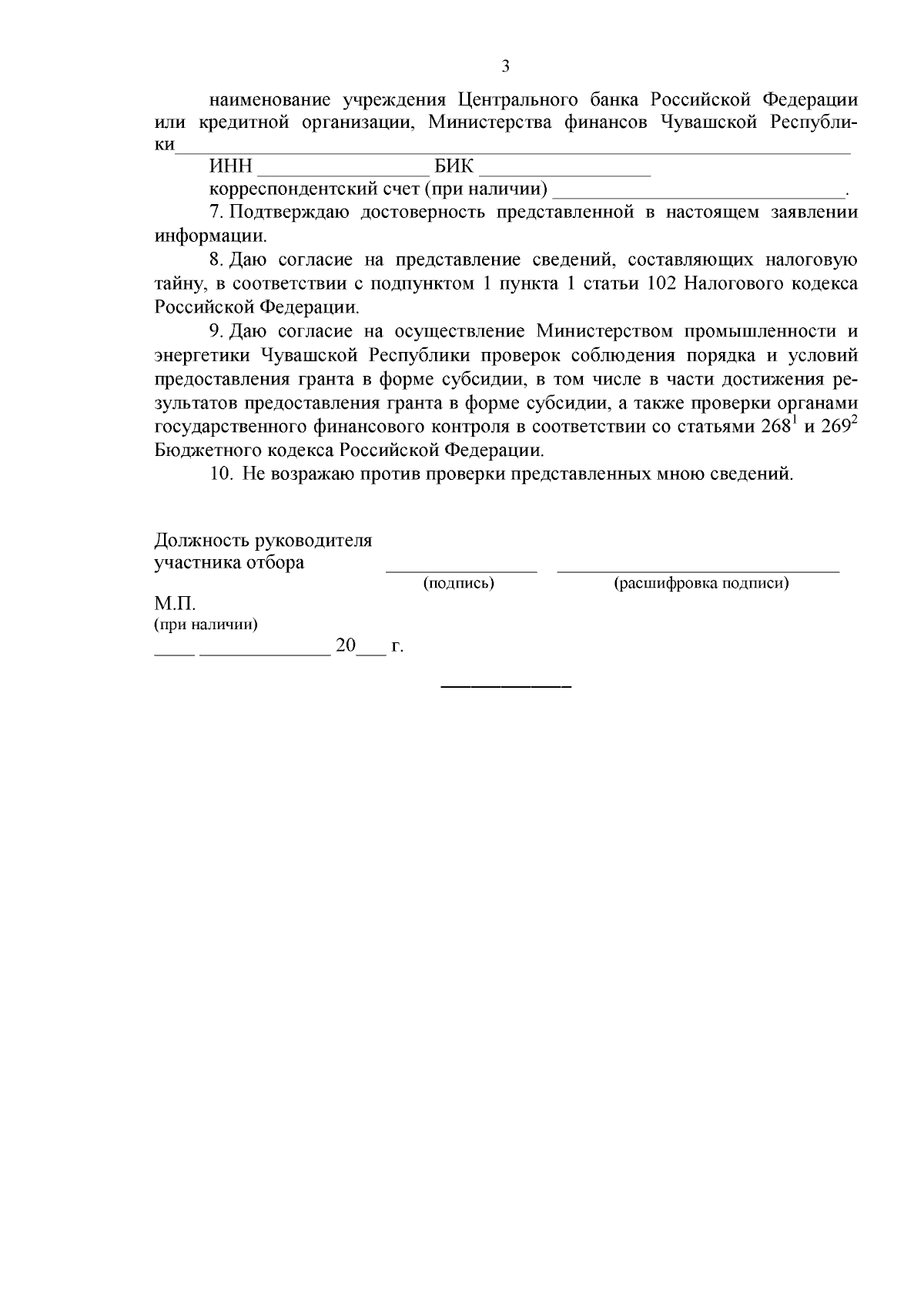 3

наименование учреждения Центрального банка Российской Федерации или кредитной организации, Министерства финансов Чувашской Республики____

ИНН ____ БИК ____

корреспондентский счет (при наличии) ____.

7. Подтверждаю достоверность представленной в настоящем заявлении информации.

8. Даю согласие на представление сведений, составляющих налоговую тайну, в соответствии с подпунктом 1 пункта 1 статьи 102 Налогового кодекса Российской Федерации.

9. Даю согласие на осуществление Министерством промышленности и энергетики Чувашской Республики проверок соблюдения порядка и условий предоставления гранта в форме субсидии, в том числе в части достижения результатов предоставления гранта в форме субсидии, а также проверки органами государственного финансового контроля в соответствии со статьями $268^{1}$ и $269^{2}$ Бюджетного кодекса Российской Федерации.

10. Не возражаю против проверки представленных мною сведений.

Должность руководителя
участника отбора ____ ____
(подпись) (расшифровка подписи)

М.П.
(при наличии)
____ ____ 20____ г.